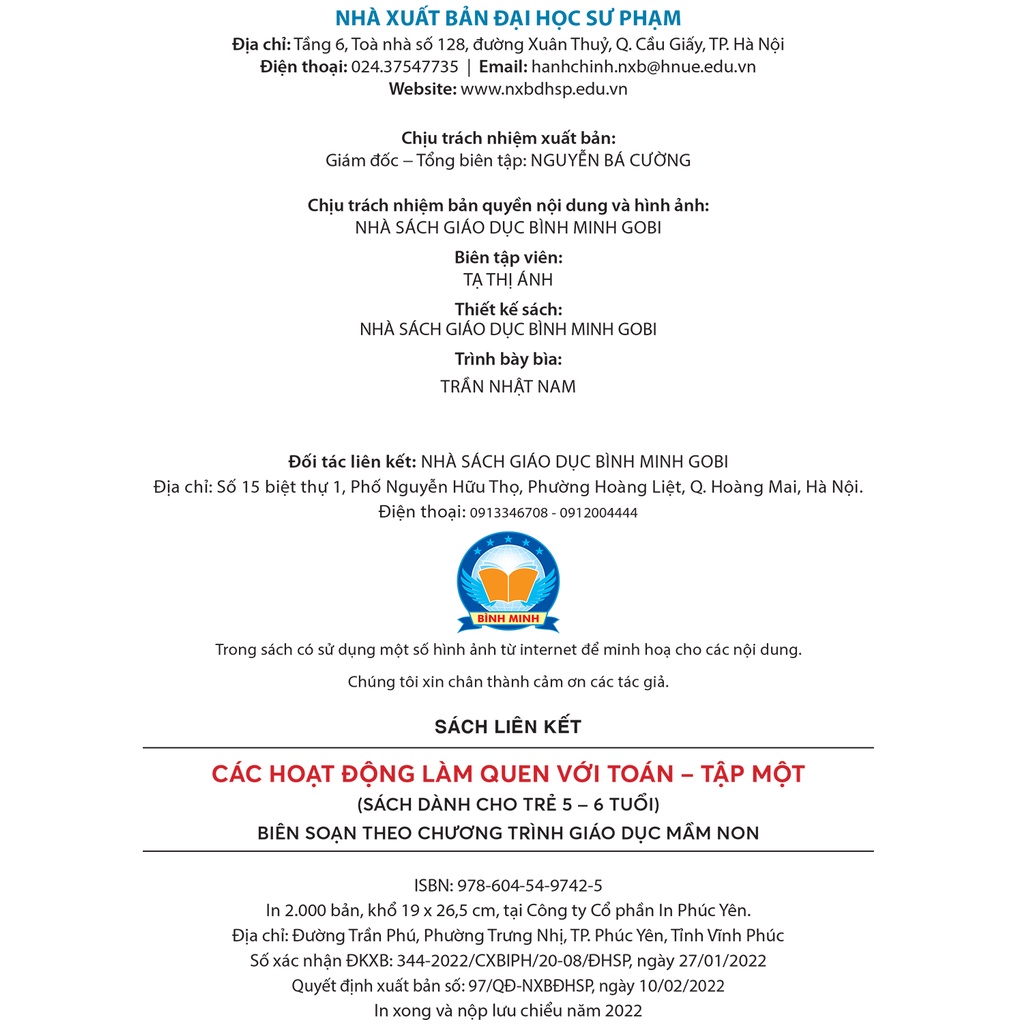 NHÀ XUẤT BẢN ĐẠI HỌC SƯ PHẠM
Địa chỉ: Tầng 6, Toà nhà số 128, đường Xuân Thuỷ, Q. Cầu Giấy, TP. Hà Nội
Điện thoại: 024.37547735 | Email: hanhchinh.nxb@hnue.edu.vn
Website: www.nxbdhsp.edu.vn

Chịu trách nhiệm xuất bản:
Giám đốc – Tổng biên tập: NGUYỄN BÁ CƯỜNG

Chịu trách nhiệm bản quyền nội dung và hình ảnh:
NHÀ SÁCH GIÁO DỤC BÌNH MINH GOBI

Biên tập viên:
TẠ THỊ ÁNH

Thiết kế sách:
NHÀ SÁCH GIÁO DỤC BÌNH MINH GOBI

Trình bày bìa:
TRẦN NHẬT NAM

Đối tác liên kết: NHÀ SÁCH GIÁO DỤC BÌNH MINH GOBI
Địa chỉ: Số 15 biệt thự 1, Phố Nguyễn Hữu Thọ, Phường Hoàng Liệt, Q. Hoàng Mai, Hà Nội.
Điện thoại: 0913346708 - 0912004444

BÌNH MINH

Trong sách có sử dụng một số hình ảnh từ internet để minh hoạ cho các nội dung.

Chúng tôi xin chân thành cảm ơn các tác giả.

SÁCH LIÊN KẾT

CÁC HOẠT ĐỘNG LÀM QUEN VỚI TOÁN – TẬP MỘT
(SÁCH DÀNH CHO TRẺ 5 – 6 TUỔI)
BIÊN SOẠN THEO CHƯƠNG TRÌNH GIÁO DỤC MẦM NON

ISBN: 978-604-54-9742-5
In 2.000 bản, khổ 19 x 26,5 cm, tại Công ty Cổ phần In Phúc Yên.
Địa chỉ: Đường Trần Phú, Phường Trưng Nhị, TP. Phúc Yên, Tỉnh Vĩnh Phúc
Số xác nhận ĐKXB: 344-2022/CXBIPH/20-08/ĐHSP, ngày 27/01/2022
Quyết định xuất bản số: 97/QĐ-NXBĐHSP, ngày 10/02/2022
In xong và nộp lưu chiểu năm 2022